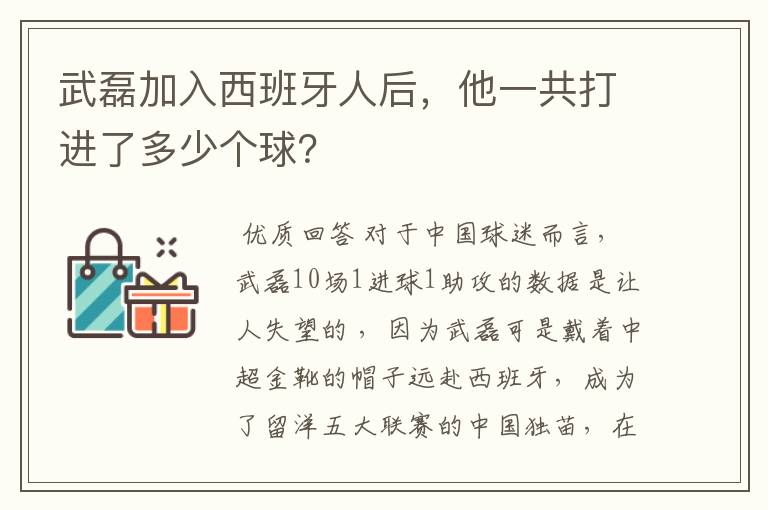 武磊加入西班牙人后，他一共打进了多少个球？

优质回答 对于中国球迷而言，武磊10场1进球1助攻的数据是让人失望的，因为武磊可是戴着中超金靴的帽子远赴西班牙，成为了留洋五大联赛的中国独苗，在